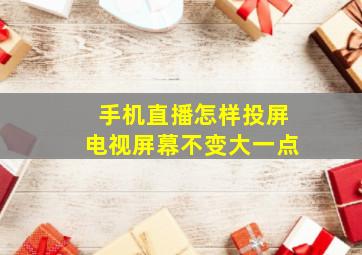 手机直播怎样投屏
电视屏幕不变大一点